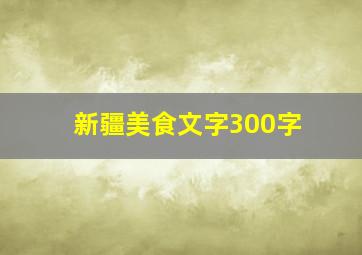 新疆美食文字300字